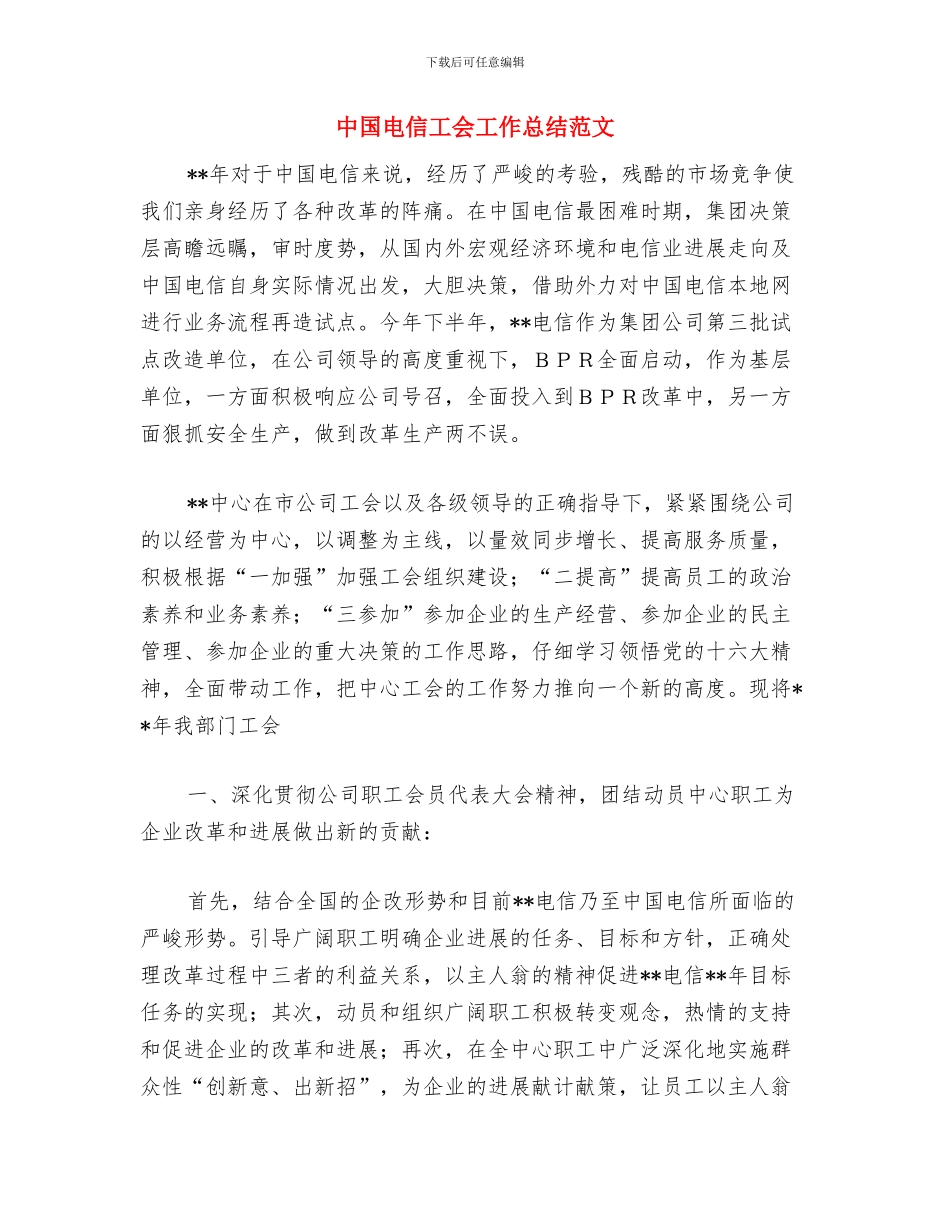 下载后可任意编辑

中国电信工会工作总结范文

**年对于中国电信来说，经历了严峻的考验，残酷的市场竞争使我们亲身经历了各种改革的阵痛。在中国电信最困难时期，集团决策层高瞻远瞩，审时度势，从国内外宏观经济环境和电信业进展走向及中国电信自身实际情况出发，大胆决策，借助外力对中国电信本地网进行业务流程再造试点。今年下半年，**电信作为集团公司第三批试点改造单位，在公司领导的高度重视下，ＢＰＲ全面启动，作为基层单位，一方面积极响应公司号召，全面投入到ＢＰＲ改革中，另一方面狠抓安全生产，做到改革生产两不误。

**中心在市公司工会以及各级领导的正确指导下，紧紧围绕公司的以经营为中心，以调整为主线，以量效同步增长、提高服务质量，积极根据“一加强”加强工会组织建设；“二提高”提高员工的政治素养和业务素养；“三参加”参加企业的生产经营、参加企业的民主管理、参加企业的重大决策的工作思路，仔细学习领悟党的十六大精神，全面带动工作，把中心工会的工作努力推向一个新的高度。现将**年我部门工会

一、深化贯彻公司职工会员代表大会精神，团结动员中心职工为企业改革和进展做出新的贡献：

首先，结合全国的企改形势和目前**电信乃至中国电信所面临的严峻形势。引导广阔职工明确企业进展的任务、目标和方针，正确处理改革过程中三者的利益关系，以主人翁的精神促进**电信**年目标任务的实现；其次，动员和组织广阔职工积极转变观念，热情的支持和促进企业的改革和进展；再次，在全中心职工中广泛深化地实施群众性“创新意、出新招”，为企业的进展献计献策，让员工以主人翁